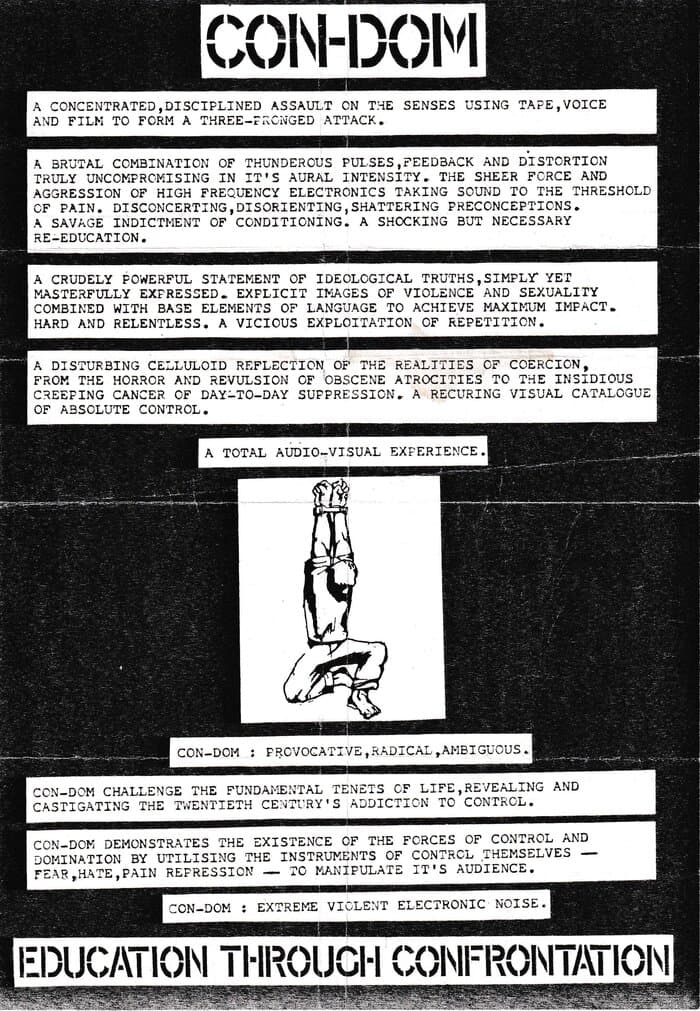 CON-DOM

A CONCENTRATED,DISCIPLINED ASSAULT ON THE SENSES USING TAPE,VOICE AND FILM TO FORM A THREE-PRONGED ATTACK.

A BRUTAL COMBINATION OF THUNDEROUS PULSES,FEEDBACK AND DISTORTION TRULY UNCOMPROMISING IN IT'S AURAL INTENSITY. THE SHEER FORCE AND AGGRESSION OF HIGH FREQUENCY ELECTRONICS TAKING SOUND TO THE THRESHOLD OF PAIN. DISCONCERTING,DISORIENTING,SHATTERING PRECONCEPTIONS. A SAVAGE INDICTMENT OF CONDITIONING. A SHOCKING BUT NECESSARY RE-EDUCATION.

A CRUDELY POWERFUL STATEMENT OF IDEOLOGICAL TRUTHS,SIMPLY YET MASTERFULLY EXPRESSED. EXPLICIT IMAGES OF VIOLENCE AND SEXUALITY COMBINED WITH BASE ELEMENTS OF LANGUAGE TO ACHIEVE MAXIMUM IMPACT. HARD AND RELENTLESS. A VICIOUS EXPLOITATION OF REPETITION.

A DISTURBING CELLULOID REFLECTION OF THE REALITIES OF COERCION, FROM THE HORROR AND REVULSION OF OBSCENE ATROCITIES TO THE INSIDIOUS CREEPING CANCER OF DAY-TO-DAY SUPPRESSION. A RECURING VISUAL CATALOGUE OF ABSOLUTE CONTROL.

A TOTAL AUDIO-VISUAL EXPERIENCE.

CON-DOM : PROVOCATIVE,RADICAL,AMBIGUOUS.

CON-DOM CHALLENGE THE FUNDAMENTAL TENETS OF LIFE,REVEALING AND CASTIGATING THE TWENTIETH CENTURY'S ADDICTION TO CONTROL.

CON-DOM DEMONSTRATES THE EXISTENCE OF THE FORCES OF CONTROL AND DOMINATION BY UTILISING THE INSTRUMENTS OF CONTROL THEMSELVES — FEAR,HATE,PAIN REPRESSION — TO MANIPULATE IT'S AUDIENCE.

CON-DOM : EXTREME VIOLENT ELECTRONIC NOISE.

EDUCATION THROUGH CONFRONTATION